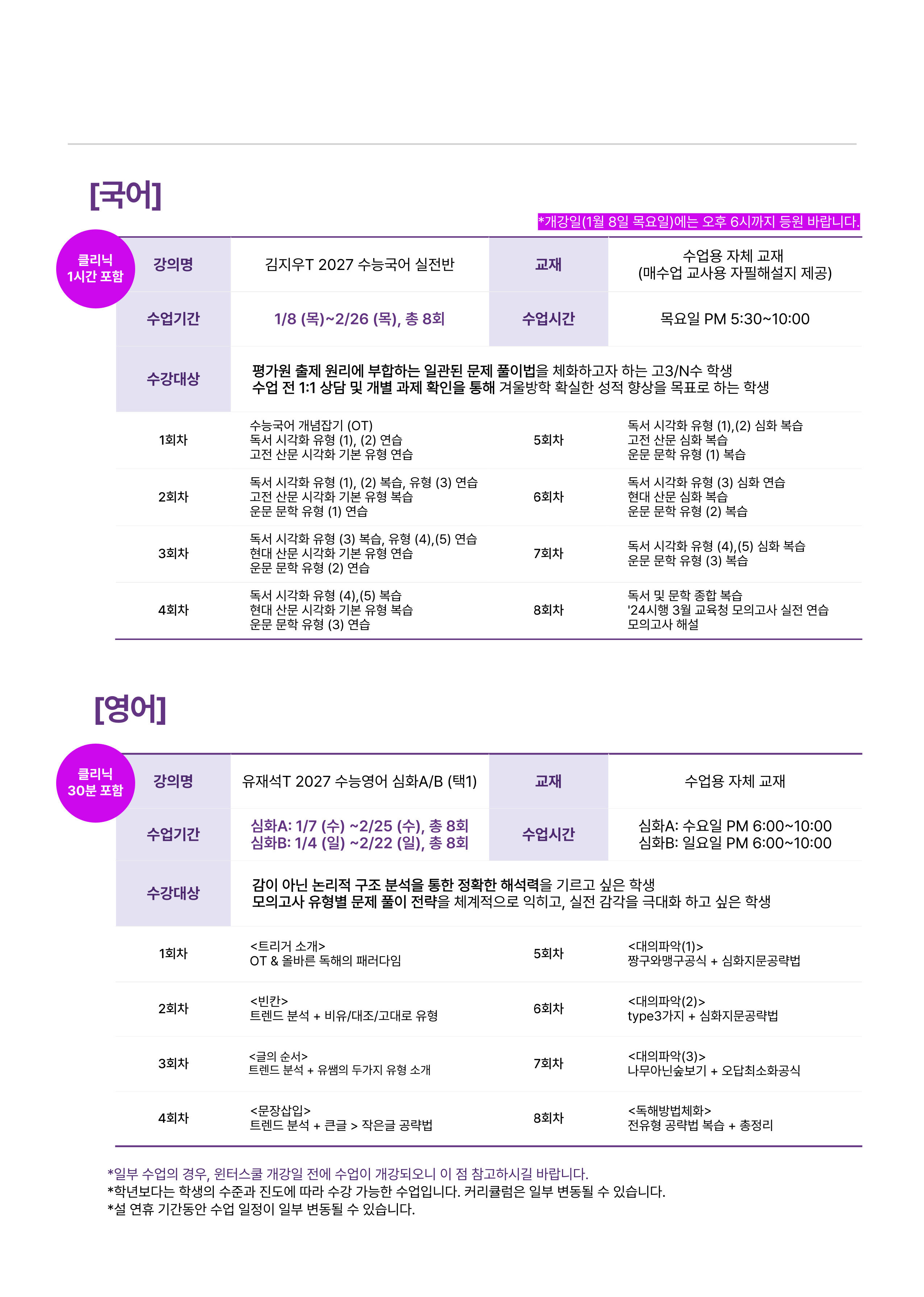 [국어]

*개강일(1월 8일 목요일)에는 오후 6시까지 등원 바랍니다.

클리닉
1시간 포함

| 강의명 | 김지우T 2027 수능국어 실전반 | 교재 | 수업용 자체 교재 (매수업 교사용 자필해설지 제공) |
|---|---|---|---|
| 수업기간 | 1/8 (목)~2/26 (목), 총 8회 | 수업시간 | 목요일 PM 5:30~10:00 |
| 수강대상 | 평가원 출제 원리에 부합하는 일관된 문제 풀이법을 체화하고자 하는 고3/N수 학생 수업 전 1:1 상담 및 개별 과제 확인을 통해 겨울방학 확실한 성적 향상을 목표로 하는 학생 | | |
| 1회차 | 수능국어 개념잡기 (OT) 독서 시각화 유형 (1), (2) 연습 고전 산문 시각화 기본 유형 연습 | 5회차 | 독서 시각화 유형 (1),(2) 심화 복습 고전 산문 심화 복습 운문 문학 유형 (1) 복습 |
| 2회차 | 독서 시각화 유형 (1), (2) 복습, 유형 (3) 연습 고전 산문 시각화 기본 유형 복습 운문 문학 유형 (1) 연습 | 6회차 | 독서 시각화 유형 (3) 심화 연습 현대 산문 심화 복습 운문 문학 유형 (2) 복습 |
| 3회차 | 독서 시각화 유형 (3) 복습, 유형 (4),(5) 연습 현대 산문 시각화 기본 유형 연습 운문 문학 유형 (2) 연습 | 7회차 | 독서 시각화 유형 (4),(5) 심화 복습 운문 문학 유형 (3) 복습 |
| 4회차 | 독서 시각화 유형 (4),(5) 복습 현대 산문 시각화 기본 유형 복습 운문 문학 유형 (3) 연습 | 8회차 | 독서 및 문학 종합 복습 '24시행 3월 교육청 모의고사 실전 연습 모의고사 해설 |

[영어]

클리닉
30분 포함

| 강의명 | 유재석T 2027 수능영어 심화A/B (택1) | 교재 | 수업용 자체 교재 |
|---|---|---|---|
| 수업기간 | 심화A: 1/7 (수) ~2/25 (수), 총 8회 심화B: 1/4 (일) ~2/22 (일), 총 8회 | 수업시간 | 심화A: 수요일 PM 6:00~10:00 심화B: 일요일 PM 6:00~10:00 |
| 수강대상 | 감이 아닌 논리적 구조 분석을 통한 정확한 해석력을 기르고 싶은 학생 모의고사 유형별 문제 풀이 전략을 체계적으로 익히고, 실전 감각을 극대화 하고 싶은 학생 | | |
| 1회차 | <트리거 소개> OT & 올바른 독해의 패러다임 | 5회차 | <대의파악(1)> 짱구와맹구공식 + 심화지문공략법 |
| 2회차 | <빈칸> 트렌드 분석 + 비유/대조/고대로 유형 | 6회차 | <대의파악(2)> type3가지 + 심화지문공략법 |
| 3회차 | <글의 순서> 트렌드 분석 + 유쌤의 두가지 유형 소개 | 7회차 | <대의파악(3)> 나무아닌숲보기 + 오답최소화공식 |
| 4회차 | <문장삽입> 트렌드 분석 + 큰글 > 작은글 공략법 | 8회차 | <독해방법체화> 전유형 공략법 복습 + 총정리 |

*일부 수업의 경우, 윈터스쿨 개강일 전에 수업이 개강되오니 이 점 참고하시길 바랍니다.
*학년보다는 학생의 수준과 진도에 따라 수강 가능한 수업입니다. 커리큘럼은 일부 변동될 수 있습니다.
*설 연휴 기간동안 수업 일정이 일부 변동될 수 있습니다.